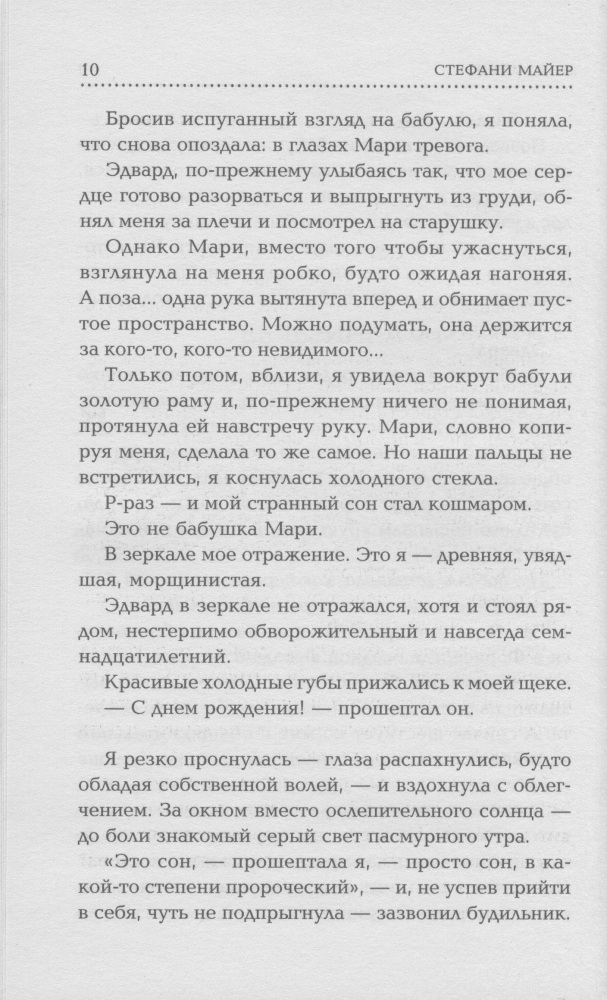 10 СТЕФАНИ МАЙЕР

Бросив испуганный взгляд на бабулю, я поняла, что снова опоздала: в глазах Мари тревога.

Эдвард, по-прежнему улыбаясь так, что мое сердце готово разорваться и выпрыгнуть из груди, обнял меня за плечи и посмотрел на старушку.

Однако Мари, вместо того чтобы ужаснуться, взглянула на меня робко, будто ожидая нагоняя. А поза... одна рука вытянута вперед и обнимает пустое пространство. Можно подумать, она держится за кого-то, кого-то невидимого...

Только потом, вблизи, я увидела вокруг бабули золотую раму и, по-прежнему ничего не понимая, протянула ей навстречу руку. Мари, словно копируя меня, сделала то же самое. Но наши пальцы не встретились, я коснулась холодного стекла.

Р-раз — и мой странный сон стал кошмаром.

Это не бабушка Мари.

В зеркале мое отражение. Это я — древняя, увядшая, морщинистая.

Эдвард в зеркале не отражался, хотя и стоял рядом, нестерпимо обворожительный и навсегда семнадцатилетний.

Красивые холодные губы прижались к моей щеке.

— С днем рождения! — прошептал он.

Я резко проснулась — глаза распахнулись, будто обладая собственной волей, — и вздохнула с облегчением. За окном вместо ослепительного солнца — до боли знакомый серый свет пасмурного утра.

«Это сон, — прошептала я, — просто сон, в какой-то степени пророческий», — и, не успев прийти в себя, чуть не подпрыгнула — зазвонил будильник.